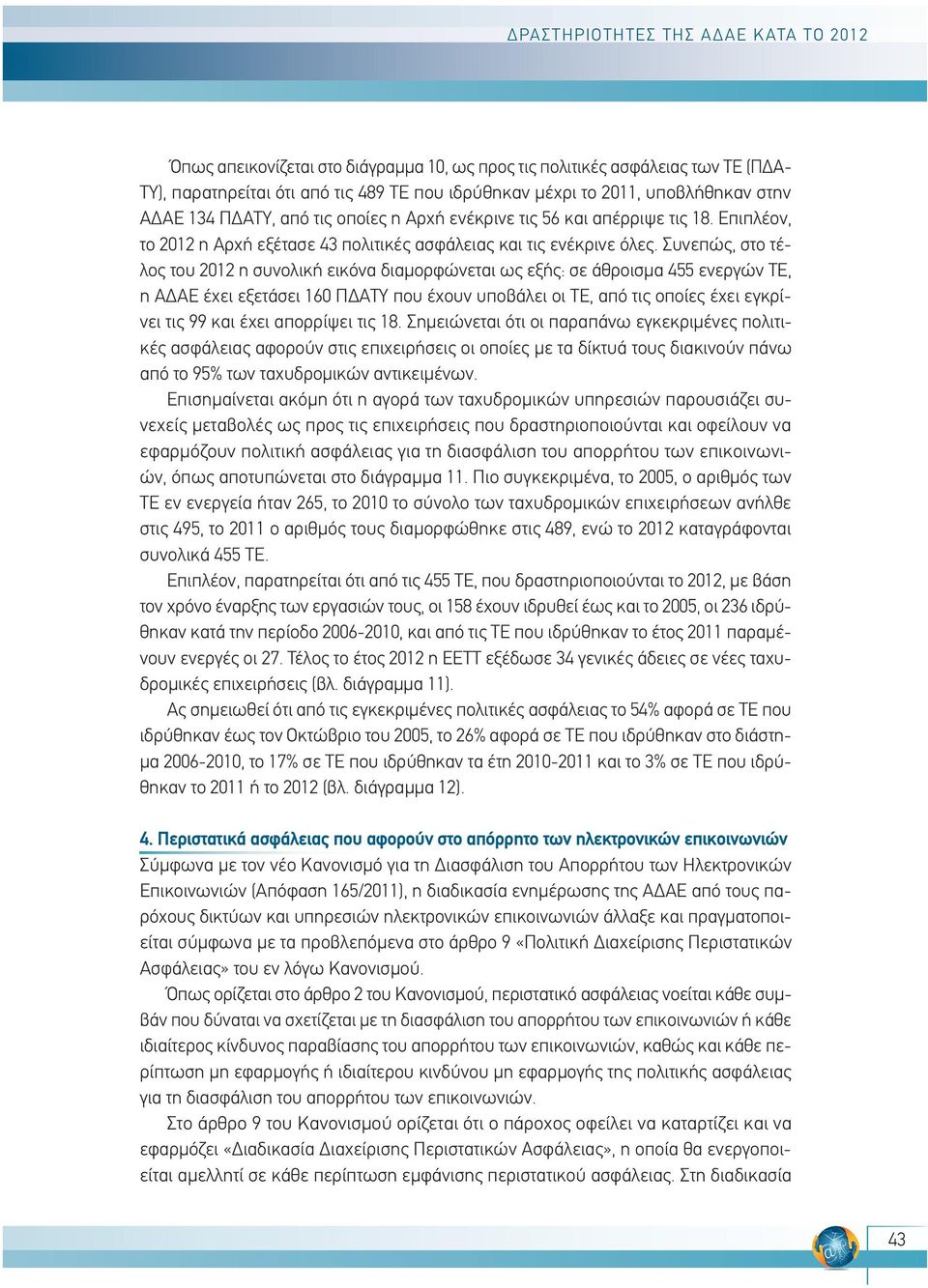 ΔΡΑΣΤΗΡΙΟΤΗΤΕΣ ΤΗΣ ΑΔΑΕ ΚΑΤΑ ΤΟ 2012

Όπως απεικονίζεται στο διάγραμμα 10, ως προς τις πολιτικές ασφάλειας των ΤΕ (ΠΔΑΤΥ), παρατηρείται ότι από τις 489 ΤΕ που ιδρύθηκαν μέχρι το 2011, υποβλήθηκαν στην ΑΔΑΕ 134 ΠΔΑΤΥ, από τις οποίες η Αρχή ενέκρινε τις 56 και απέρριψε τις 18. Επιπλέον, το 2012 η Αρχή εξέτασε 43 πολιτικές ασφάλειας και τις ενέκρινε όλες. Συνεπώς, στο τέλος του 2012 η συνολική εικόνα διαμορφώνεται ως εξής: σε άθροισμα 455 ενεργών ΤΕ, η ΑΔΑΕ έχει εξετάσει 160 ΠΔΑΤΥ που έχουν υποβάλει οι ΤΕ, από τις οποίες έχει εγκρίνει τις 99 και έχει απορρίψει τις 18. Σημειώνεται ότι οι παραπάνω εγκεκριμένες πολιτικές ασφάλειας αφορούν στις επιχειρήσεις οι οποίες με τα δίκτυά τους διακινούν πάνω από το 95% των ταχυδρομικών αντικειμένων.

Επισημαίνεται ακόμη ότι η αγορά των ταχυδρομικών υπηρεσιών παρουσιάζει συνεχείς μεταβολές ως προς τις επιχειρήσεις που δραστηριοποιούνται και οφείλουν να εφαρμόζουν πολιτική ασφάλειας για τη διασφάλιση του απορρήτου των επικοινωνιών, όπως αποτυπώνεται στο διάγραμμα 11. Πιο συγκεκριμένα, το 2005, ο αριθμός των ΤΕ εν ενεργεία ήταν 265, το 2010 το σύνολο των ταχυδρομικών επιχειρήσεων ανήλθε στις 495, το 2011 ο αριθμός τους διαμορφώθηκε στις 489, ενώ το 2012 καταγράφονται συνολικά 455 ΤΕ.

Επιπλέον, παρατηρείται ότι από τις 455 ΤΕ, που δραστηριοποιούνται το 2012, με βάση τον χρόνο έναρξης των εργασιών τους, οι 158 έχουν ιδρυθεί έως και το 2005, οι 236 ιδρύθηκαν κατά την περίοδο 2006-2010, και από τις ΤΕ που ιδρύθηκαν το έτος 2011 παραμένουν ενεργές οι 27. Τέλος το έτος 2012 η ΕΕΤΤ εξέδωσε 34 γενικές άδειες σε νέες ταχυδρομικές επιχειρήσεις (βλ. διάγραμμα 11).

Ας σημειωθεί ότι από τις εγκεκριμένες πολιτικές ασφάλειας το 54% αφορά σε ΤΕ που ιδρύθηκαν έως τον Οκτώβριο του 2005, το 26% αφορά σε ΤΕ που ιδρύθηκαν στο διάστημα 2006-2010, το 17% σε ΤΕ που ιδρύθηκαν τα έτη 2010-2011 και το 3% σε ΤΕ που ιδρύθηκαν το 2011 ή το 2012 (βλ. διάγραμμα 12).

4. Περιστατικά ασφάλειας που αφορούν στο απόρρητο των ηλεκτρονικών επικοινωνιών
Σύμφωνα με τον νέο Κανονισμό για τη Διασφάλιση του Απορρήτου των Ηλεκτρονικών Επικοινωνιών (Απόφαση 165/2011), η διαδικασία ενημέρωσης της ΑΔΑΕ από τους παρόχους δικτύων και υπηρεσιών ηλεκτρονικών επικοινωνιών άλλαξε και πραγματοποιείται σύμφωνα με τα προβλεπόμενα στο άρθρο 9 «Πολιτική Διαχείρισης Περιστατικών Ασφάλειας» του εν λόγω Κανονισμού.

Όπως ορίζεται στο άρθρο 2 του Κανονισμού, περιστατικό ασφάλειας νοείται κάθε συμβάν που δύναται να σχετίζεται με τη διασφάλιση του απορρήτου των επικοινωνιών ή κάθε ιδιαίτερος κίνδυνος παραβίασης του απορρήτου των επικοινωνιών, καθώς και κάθε περίπτωση μη εφαρμογής ή ιδιαίτερου κινδύνου μη εφαρμογής της πολιτικής ασφάλειας για τη διασφάλιση του απορρήτου των επικοινωνιών.

Στο άρθρο 9 του Κανονισμού ορίζεται ότι ο πάροχος οφείλει να καταρτίζει και να εφαρμόζει «Διαδικασία Διαχείρισης Περιστατικών Ασφάλειας», η οποία θα ενεργοποιείται αμελλητί σε κάθε περίπτωση εμφάνισης περιστατικού ασφάλειας. Στη διαδικασία

43